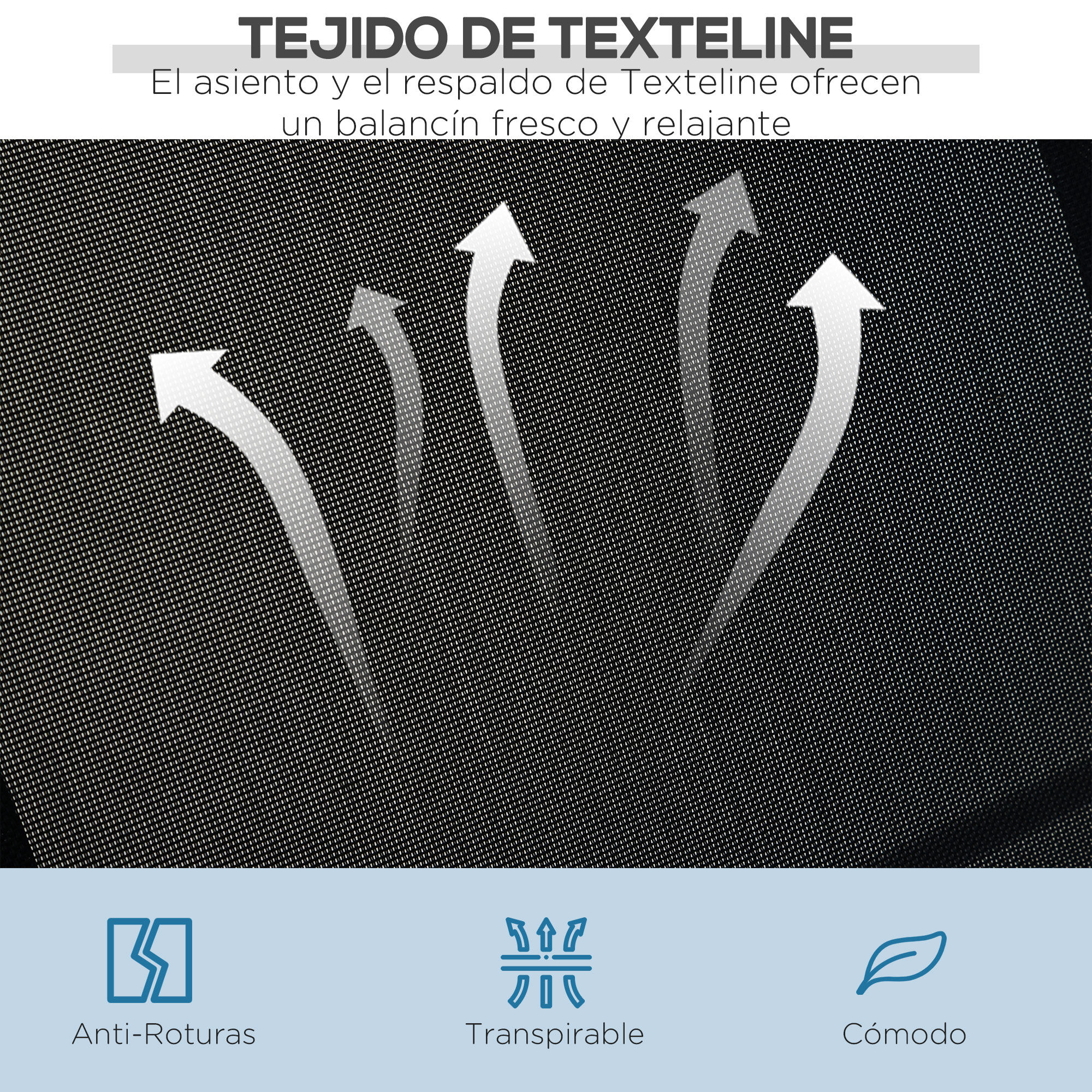 TEJIDO DE TEXTELINE

El asiento y el respaldo de Texteline ofrecen un balancín fresco y relajante

Anti-Roturas

Transpirable

Cómodo